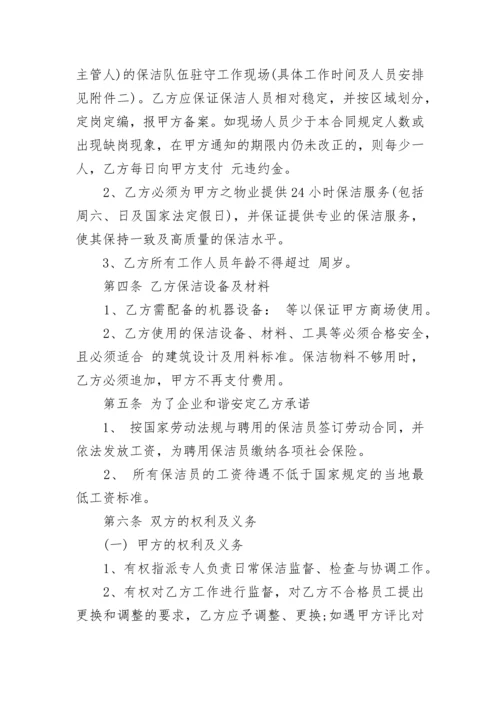 主管人)的保洁队伍驻守工作现场(具体工作时间及人员安排见附件二)。乙方应保证保洁人员相对稳定，并按区域划分，定岗定编，报甲方备案。如现场人员少于本合同规定人数或出现缺岗现象，在甲方通知的期限内仍未改正的，则每少一人，乙方每日向甲方支付 元违约金。

2、乙方必须为甲方之物业提供24小时保洁服务(包括周六、日及国家法定假日)，并保证提供专业的保洁服务，使其保持一致及高质量的保洁水平。

3、乙方所有工作人员年龄不得超过 周岁。

第四条 乙方保洁设备及材料

1、乙方需配备的机器设备： 等以保证甲方商场使用。

2、乙方使用的保洁设备、材料、工具等必须合格安全，且必须适合 的建筑设计及用料标准。保洁物料不够用时，乙方必须追加，甲方不再支付费用。

第五条 为了企业和谐安定乙方承诺

1、 按国家劳动法规与聘用的保洁员签订劳动合同，并依法发放工资，为聘用保洁员缴纳各项社会保险。

2、 所有保洁员的工资待遇不低于国家规定的当地最低工资标准。

第六条 双方的权利及义务

(一) 甲方的权利及义务

1、有权指派专人负责日常保洁监督、检查与协调工作。

2、有权对乙方工作进行监督，对乙方不合格员工提出更换和调整的要求，乙方应予调整、更换;如遇甲方评比对